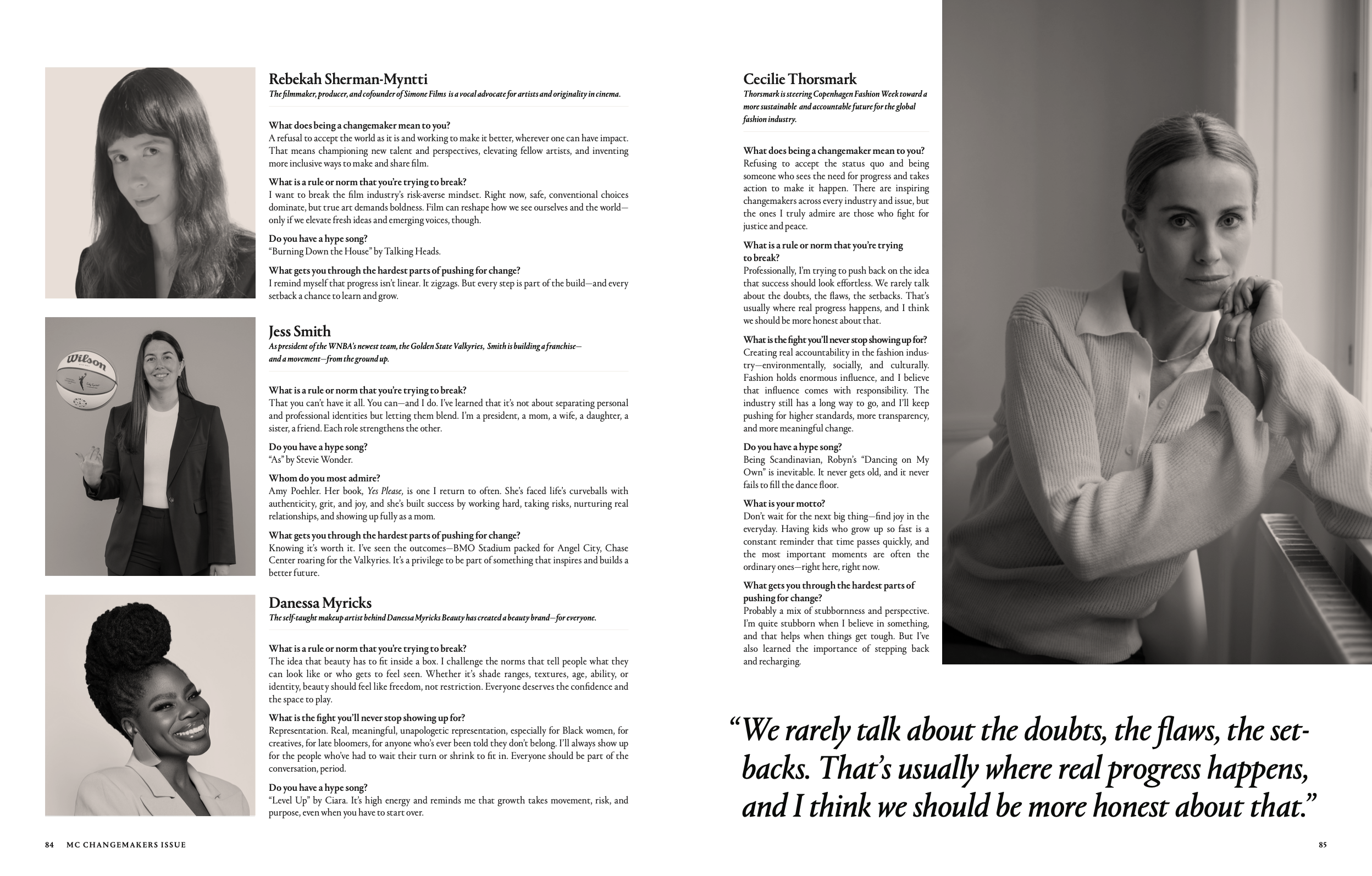 Rebekah Sherman-Myntti
The filmmaker, producer, and cofounder of Simone Films is a vocal advocate for artists and originality in cinema.

What does being a changemaker mean to you?
A refusal to accept the world as it is and working to make it better, wherever one can have impact. That means championing new talent and perspectives, elevating fellow artists, and inventing more inclusive ways to make and share film.

What is a rule or norm that you're trying to break?
I want to break the film industry's risk-averse mindset. Right now, safe, conventional choices dominate, but true art demands boldness. Film can reshape how we see ourselves and the world—only if we elevate fresh ideas and emerging voices, though.

Do you have a hype song?
"Burning Down the House" by Talking Heads.

What gets you through the hardest parts of pushing for change?
I remind myself that progress isn't linear. It zigzags. But every step is part of the build—and every setback a chance to learn and grow.

Wilson

Jess Smith
As president of the WNBA's newest team, the Golden State Valkyries, Smith is building a franchise—and a movement—from the ground up.

What is a rule or norm that you're trying to break?
That you can't have it all. You can—and I do. I've learned that it's not about separating personal and professional identities but letting them blend. I'm a president, a mom, a wife, a daughter, a sister, a friend. Each role strengthens the other.

Do you have a hype song?
"As" by Stevie Wonder.

Whom do you most admire?
Amy Poehler. Her book, Yes Please, is one I return to often. She's faced life's curveballs with authenticity, grit, and joy, and she's built success by working hard, taking risks, nurturing real relationships, and showing up fully as a mom.

What gets you through the hardest parts of pushing for change?
Knowing it's worth it. I've seen the outcomes—BMO Stadium packed for Angel City, Chase Center roaring for the Valkyries. It's a privilege to be part of something that inspires and builds a better future.

Danessa Myricks
The self-taught makeup artist behind Danessa Myricks Beauty has created a beauty brand—for everyone.

What is a rule or norm that you're trying to break?
The idea that beauty has to fit inside a box. I challenge the norms that tell people what they can look like or who gets to feel seen. Whether it's shade ranges, textures, age, ability, or identity, beauty should feel like freedom, not restriction. Everyone deserves the confidence and the space to play.

What is the fight you'll never stop showing up for?
Representation. Real, meaningful, unapologetic representation, especially for Black women, for creatives, for late bloomers, for anyone who's ever been told they don't belong. I'll always show up for the people who've had to wait their turn or shrink to fit in. Everyone should be part of the conversation, period.

Do you have a hype song?
"Level Up" by Ciara. It's high energy and reminds me that growth takes movement, risk, and purpose, even when you have to start over.

84 MC CHANGEMAKERS ISSUE

Cecilie Thorsmark
Thorsmark is steering Copenhagen Fashion Week toward a more sustainable and accountable future for the global fashion industry.

What does being a changemaker mean to you?
Refusing to accept the status quo and being someone who sees the need for progress and takes action to make it happen. There are inspiring changemakers across every industry and issue, but the ones I truly admire are those who fight for justice and peace.

What is a rule or norm that you're trying to break?
Professionally, I'm trying to push back on the idea that success should look effortless. We rarely talk about the doubts, the flaws, the setbacks. That's usually where real progress happens, and I think we should be more honest about that.

What is the fight you'll never stop showing up for?
Creating real accountability in the fashion industry—environmentally, socially, and culturally. Fashion holds enormous influence, and I believe that influence comes with responsibility. The industry still has a long way to go, and I'll keep pushing for higher standards, more transparency, and more meaningful change.

Do you have a hype song?
Being Scandinavian, Robyn's "Dancing on My Own" is inevitable. It never gets old, and it never fails to fill the dance floor.

What is your motto?
Don't wait for the next big thing—find joy in the everyday. Having kids who grow up so fast is a constant reminder that time passes quickly, and the most important moments are often the ordinary ones—right here, right now.

What gets you through the hardest parts of pushing for change?
Probably a mix of stubbornness and perspective. I'm quite stubborn when I believe in something, and that helps when things get tough. But I've also learned the importance of stepping back and recharging.

"We rarely talk about the doubts, the flaws, the setbacks. That's usually where real progress happens, and I think we should be more honest about that."

85